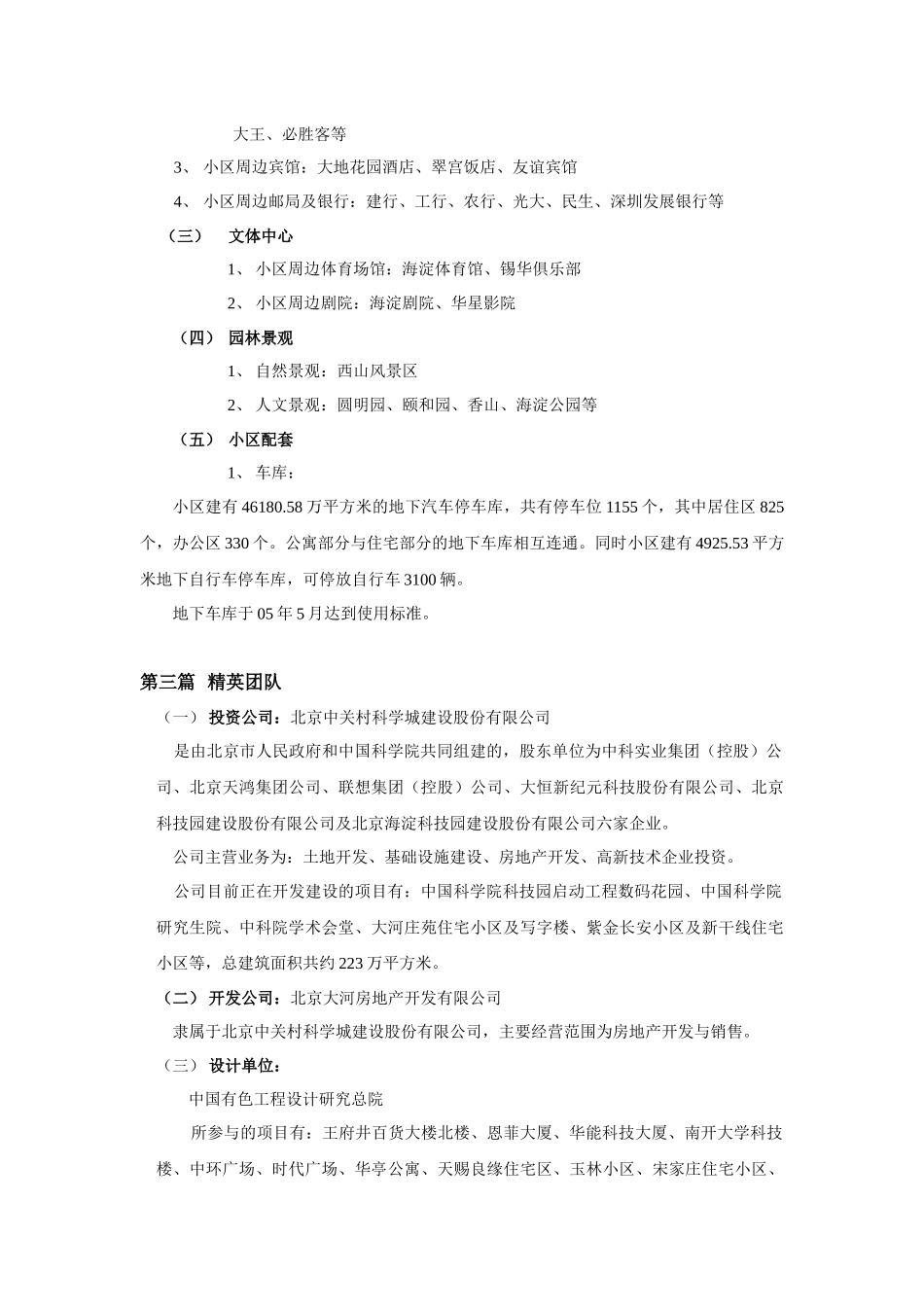 大王、必胜客等

3、 小区周边宾馆：大地花园酒店、翠宫饭店、友谊宾馆

4、 小区周边邮局及银行：建行、工行、农行、光大、民生、深圳发展银行等

（三） 文体中心

1、 小区周边体育场馆：海淀体育馆、锡华俱乐部

2、 小区周边剧院：海淀剧院、华星影院

（四） 园林景观

1、 自然景观：西山风景区

2、 人文景观：圆明园、颐和园、香山、海淀公园等

（五） 小区配套

1、 车库：

小区建有 46180.58 万平方米的地下汽车停车库，共有停车位 1155 个，其中居住区 825 个，办公区 330 个。公寓部分与住宅部分的地下车库相互连通。同时小区建有 4925.53 平方米地下自行车停车库，可停放自行车 3100 辆。

地下车库于 05 年 5 月达到使用标准。

第三篇 精英团队

（一） 投资公司：北京中关村科学城建设股份有限公司

是由北京市人民政府和中国科学院共同组建的，股东单位为中科实业集团（控股）公司、北京天鸿集团公司、联想集团（控股）公司、大恒新纪元科技股份有限公司、北京科技园建设股份有限公司及北京海淀科技园建设股份有限公司六家企业。

公司主营业务为：土地开发、基础设施建设、房地产开发、高新技术企业投资。

公司目前正在开发建设的项目有：中国科学院科技园启动工程数码花园、中国科学院研究生院、中科院学术会堂、大河庄苑住宅小区及写字楼、紫金长安小区及新干线住宅小区等，总建筑面积共约 223 万平方米。

（二） 开发公司：北京大河房地产开发有限公司

隶属于北京中关村科学城建设股份有限公司，主要经营范围为房地产开发与销售。

（三） 设计单位：

中国有色工程设计研究总院

所参与的项目有：王府井百货大楼北楼、恩菲大厦、华能科技大厦、南开大学科技楼、中环广场、时代广场、华亭公寓、天赐良缘住宅区、玉林小区、宋家庄住宅小区、